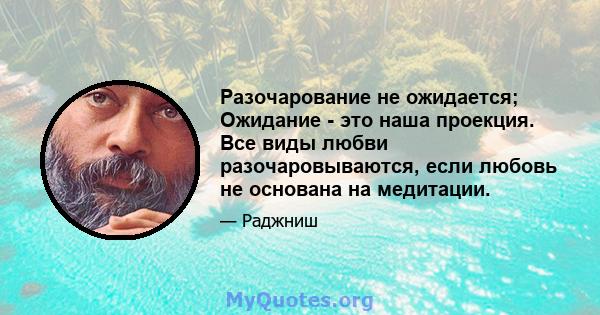 Разочарование не ожидается; Ожидание - это наша проекция. Все виды любви разочаровываются, если любовь не основана на медитации.

— Раджниш

MyQuotes.org